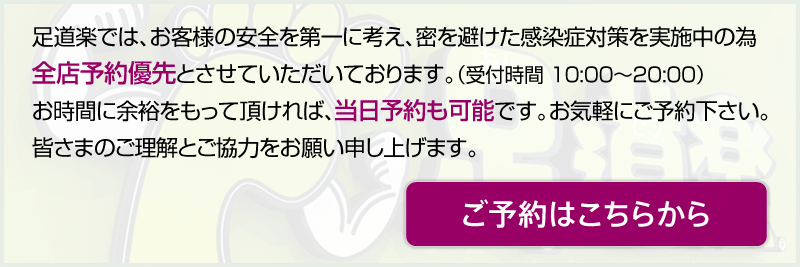 足道楽では、お客様の安全を第一に考え、密を避けた感染症対策を実施中の為全店予約優先とさせていただいております。（受付時間 10:00～20:00）
お時間に余裕をもって頂ければ、当日予約も可能です。お気軽にご予約下さい。
皆さまのご理解とご協力をお願い申し上げます。

ご予約はこちらから